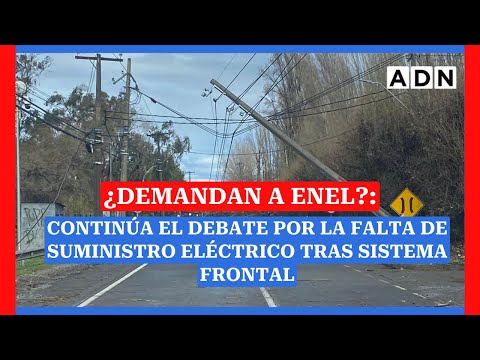 ADN

¿DEMANDAN A ENEL?:

CONTINÚA EL DEBATE POR LA FALTA DE SUMINISTRO ELÉCTRICO TRAS SISTEMA FRONTAL